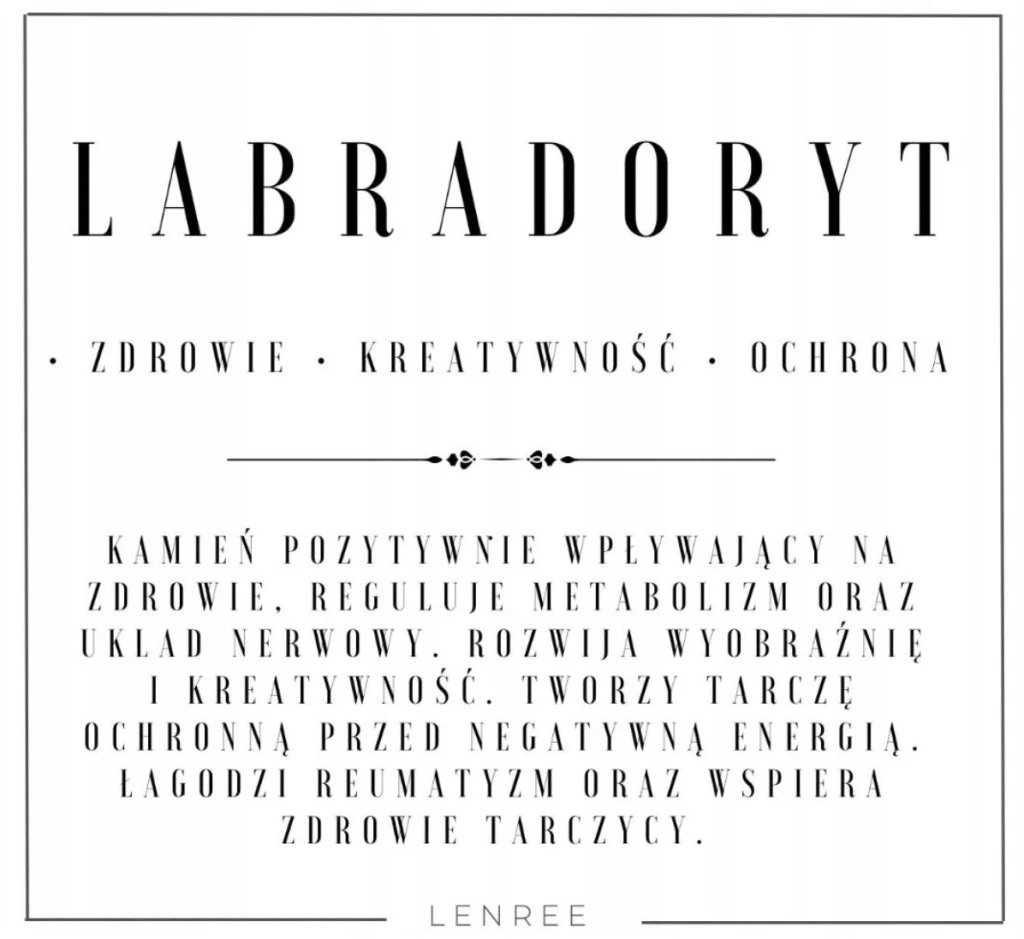 LABRADORYT

• ZDROWIE • KREATYWNOŚĆ • OCHRONA

KAMIEŃ POZYTYWNIE WPŁYWAJĄCY NA ZDROWIE, REGULUJE METABOLIZM ORAZ UKLAD NERWOWY. ROZWIJA WYOBRAŹNIĘ I KREATYWNOŚĆ. TWORZY TARCZĘ OCHRONNĄ PRZED NEGATYWNĄ ENERGIĄ. ŁAGODZI REUMATYZM ORAZ WSPIERA ZDROWIE TARCZYCY.

LENREE